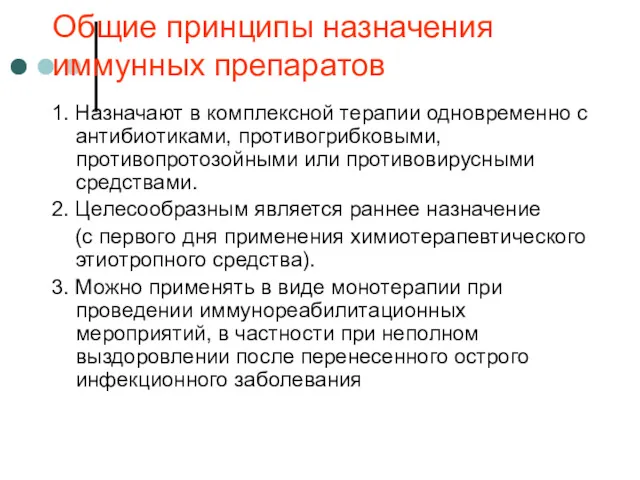 Общие принципы назначения иммунных препаратов

1. Назначают в комплексной терапии одновременно с антибиотиками, противогрибковыми, противопротозойными или противовирусными средствами.

2. Целесообразным является раннее назначение (с первого дня применения химиотерапевтического этиотропного средства).

3. Можно применять в виде монотерапии при проведении иммунореабилитационных мероприятий, в частности при неполном выздоровлении после перенесенного острого инфекционного заболевания